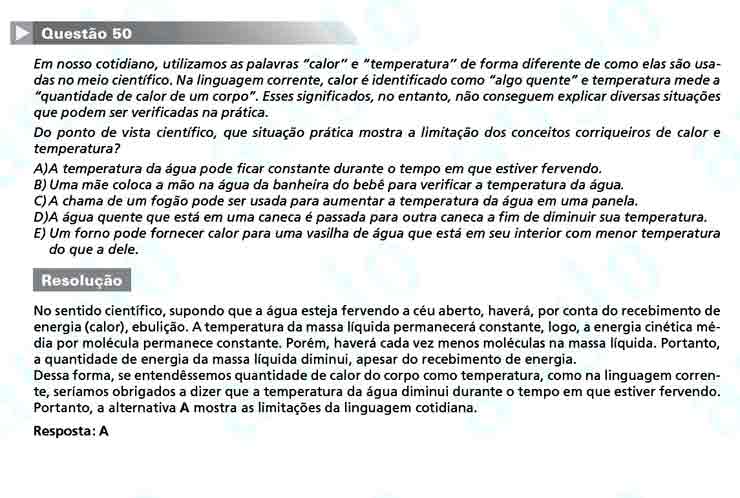 Questão 50

Em nosso cotidiano, utilizamos as palavras "calor" e "temperatura" de forma diferente de como elas são usadas no meio científico. Na linguagem corrente, calor é identificado como "algo quente" e temperatura mede a "quantidade de calor de um corpo". Esses significados, no entanto, não conseguem explicar diversas situações que podem ser verificadas na prática.

Do ponto de vista científico, que situação prática mostra a limitação dos conceitos corriqueiros de calor e temperatura?

A)A temperatura da água pode ficar constante durante o tempo em que estiver fervendo.
B) Uma mãe coloca a mão na água da banheira do bebê para verificar a temperatura da água.
C)A chama de um fogão pode ser usada para aumentar a temperatura da água em uma panela.
D)A água quente que está em uma caneca é passada para outra caneca a fim de diminuir sua temperatura.
E) Um forno pode fornecer calor para uma vasilha de água que está em seu interior com menor temperatura do que a dele.

Resolução

No sentido científico, supondo que a água esteja fervendo a céu aberto, haverá, por conta do recebimento de energia (calor), ebulição. A temperatura da massa líquida permanecerá constante, logo, a energia cinética média por molécula permanece constante. Porém, haverá cada vez menos moléculas na massa líquida. Portanto, a quantidade de energia da massa líquida diminui, apesar do recebimento de energia.
Dessa forma, se entendêssemos quantidade de calor do corpo como temperatura, como na linguagem corrente, seríamos obrigados a dizer que a temperatura da água diminui durante o tempo em que estiver fervendo. Portanto, a alternativa A mostra as limitações da linguagem cotidiana.

Resposta: A